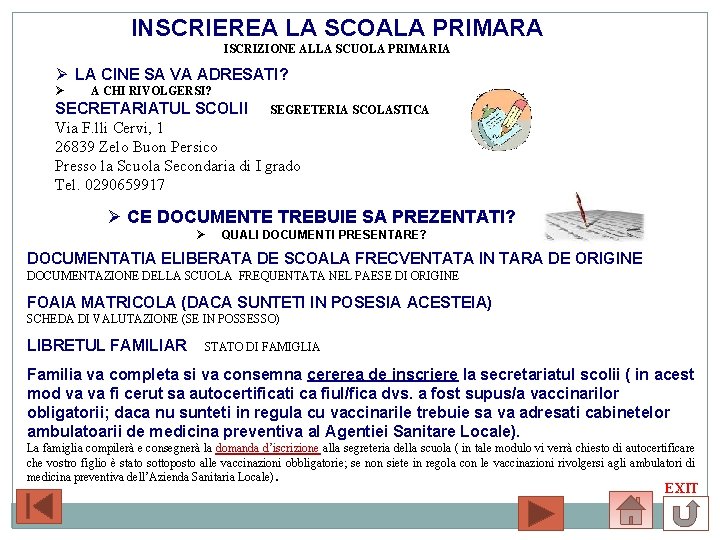 INSCRIEREA LA SCOALA PRIMARA
ISCRIZIONE ALLA SCUOLA PRIMARIA

➢ LA CINE SA VA ADRESATI?
➢ A CHI RIVOLGERSI?

SECRETARIATUL SCOLII SEGRETERIA SCOLASTICA
Via F.lli Cervi, 1
26839 Zelo Buon Persico
Presso la Scuola Secondaria di I grado
Tel. 0290659917

➢ CE DOCUMENTE TREBUIE SA PREZENTATI?
➢ QUALI DOCUMENTI PRESENTARE?

DOCUMENTATIA ELIBERATA DE SCOALA FRECVENTATA IN TARA DE ORIGINE
DOCUMENTAZIONE DELLA SCUOLA FREQUENTATA NEL PAESE DI ORIGINE

FOAIA MATRICOLA (DACA SUNTETI IN POSESIA ACESTEIA)
SCHEDA DI VALUTAZIONE (SE IN POSSESSO)

LIBRETUL FAMILIAR STATO DI FAMIGLIA

Familia va completa si va consemna cererea de inscriere la secretariatul scolii ( in acest mod va va fi cerut sa autocertificati ca fiul/fica dvs. a fost supus/a vaccinarilor obligatorii; daca nu sunteti in regula cu vaccinarile trebuie sa va adresati cabinetelor ambulatoarii de medicina preventiva al Agentiei Sanitare Locale).
La famiglia compilerà e consegnerà la domanda d'iscrizione alla segreteria della scuola ( in tale modulo vi verrà chiesto di autocertificare che vostro figlio è stato sottoposto alle vaccinazioni obbligatorie; se non siete in regola con le vaccinazioni rivolgersi agli ambulatori di medicina preventiva dell'Azienda Sanitaria Locale).

EXIT